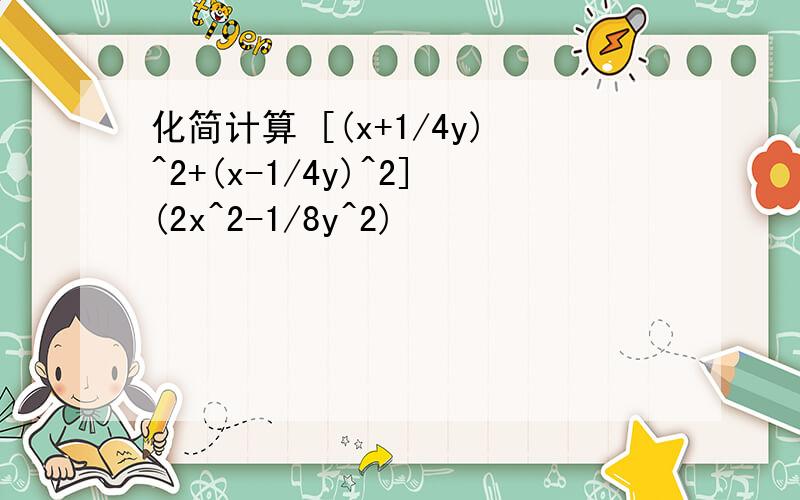 tiger

化简计算 [(x+1/4y)^2+(x-1/4y)^2](2x^2-1/8y^2)